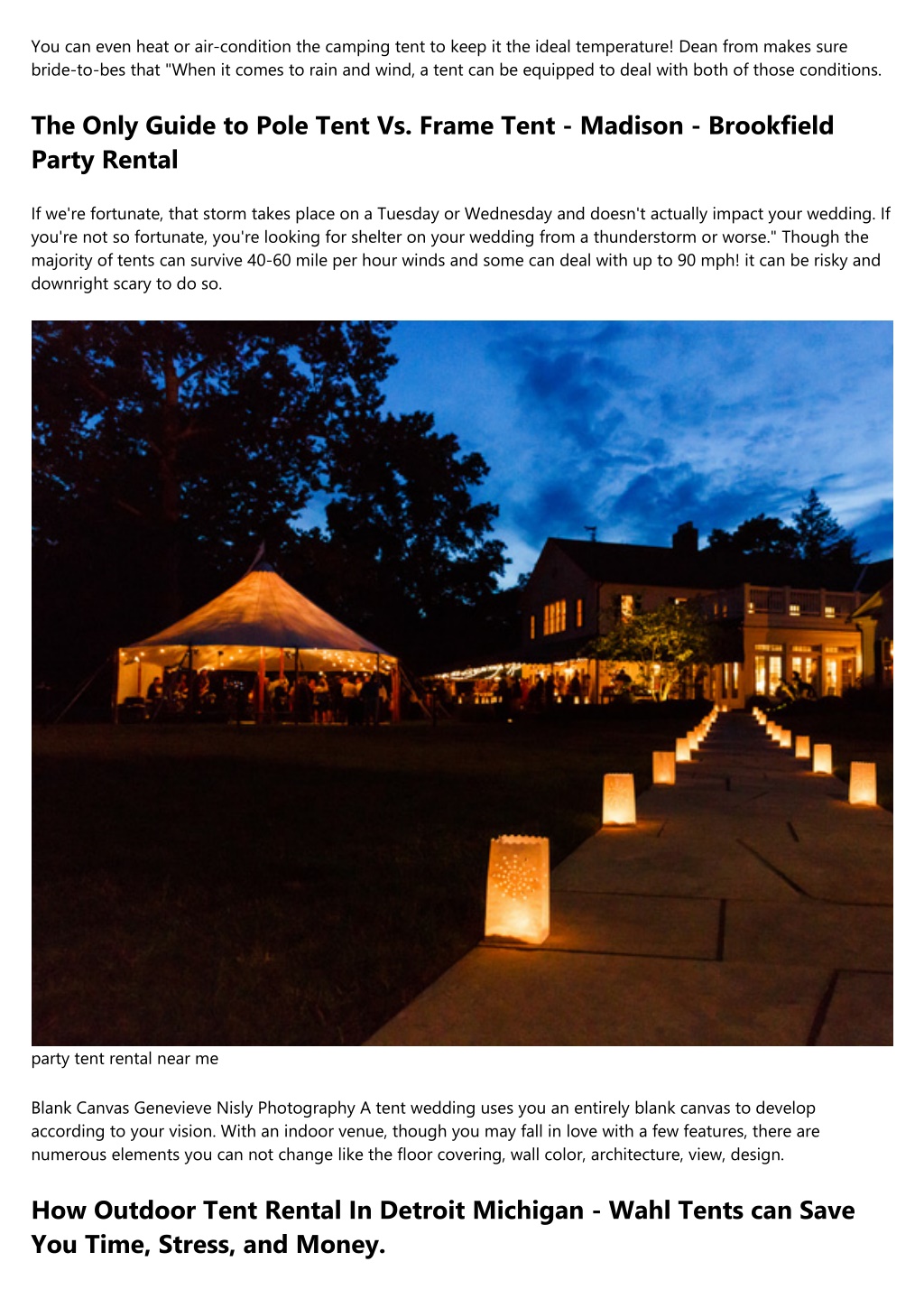 You can even heat or air-condition the camping tent to keep it the ideal temperature! Dean from makes sure bride-to-bes that "When it comes to rain and wind, a tent can be equipped to deal with both of those conditions.

The Only Guide to Pole Tent Vs. Frame Tent - Madison - Brookfield Party Rental

If we're fortunate, that storm takes place on a Tuesday or Wednesday and doesn't actually impact your wedding. If you're not so fortunate, you're looking for shelter on your wedding from a thunderstorm or worse." Though the majority of tents can survive 40-60 mile per hour winds and some can deal with up to 90 mph! it can be risky and downright scary to do so.

party tent rental near me

Blank Canvas Genevieve Nisly Photography A tent wedding uses you an entirely blank canvas to develop according to your vision. With an indoor venue, though you may fall in love with a few features, there are numerous elements you can not change like the floor covering, wall color, architecture, view, design.

How Outdoor Tent Rental In Detroit Michigan - Wahl Tents can Save You Time, Stress, and Money.